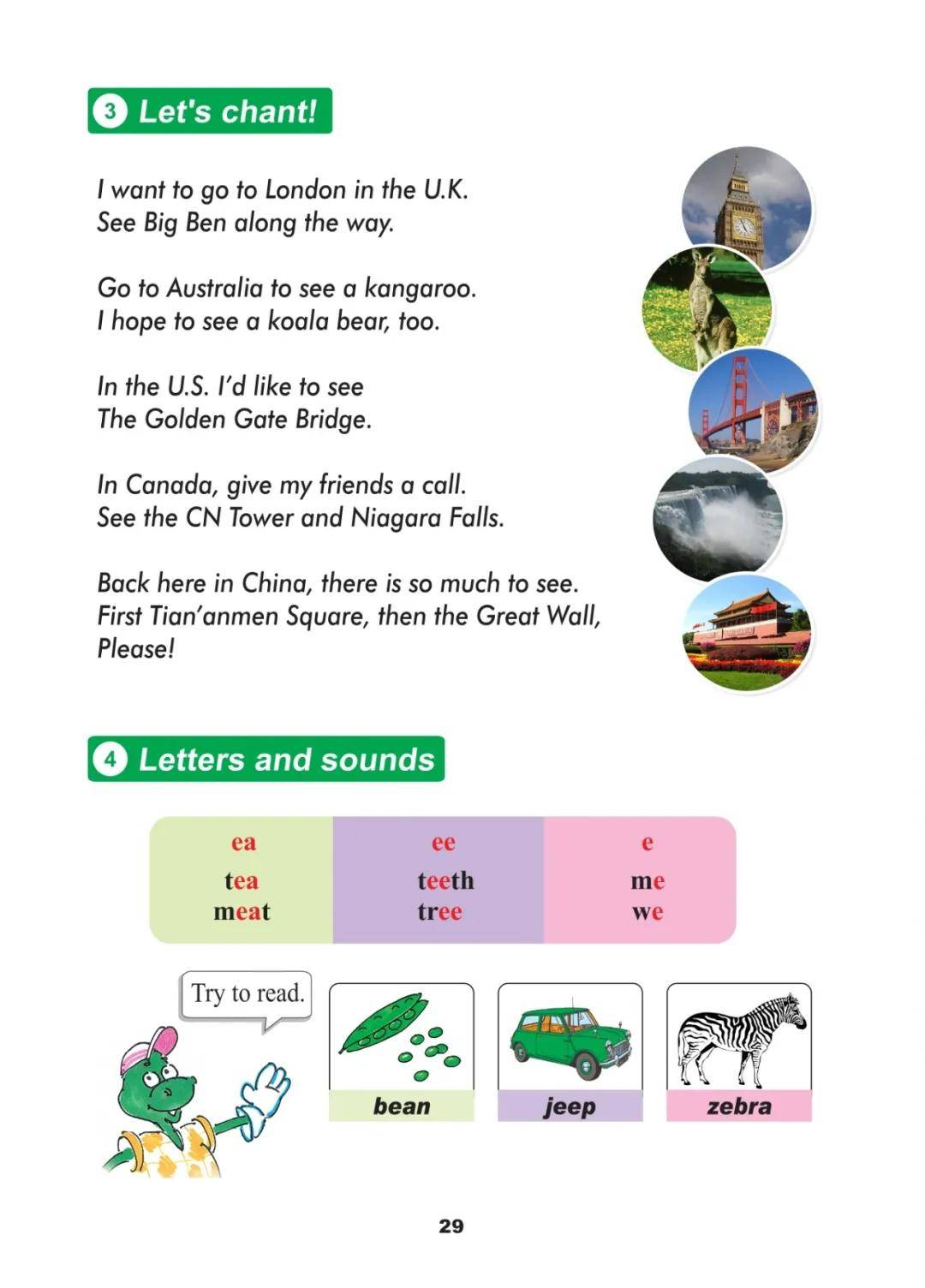 3 Let's chant!

I want to go to London in the U.K.
See Big Ben along the way.

Go to Australia to see a kangaroo.
I hope to see a koala bear, too.

In the U.S. I'd like to see
The Golden Gate Bridge.

In Canada, give my friends a call.
See the CN Tower and Niagara Falls.

Back here in China, there is so much to see.
First Tian'anmen Square, then the Great Wall,
Please!

4 Letters and sounds

| ea | ee | e |
|---|---|---|
| tea | teeth | me |
| meat | tree | we |

Try to read.

bean

jeep

zebra

29